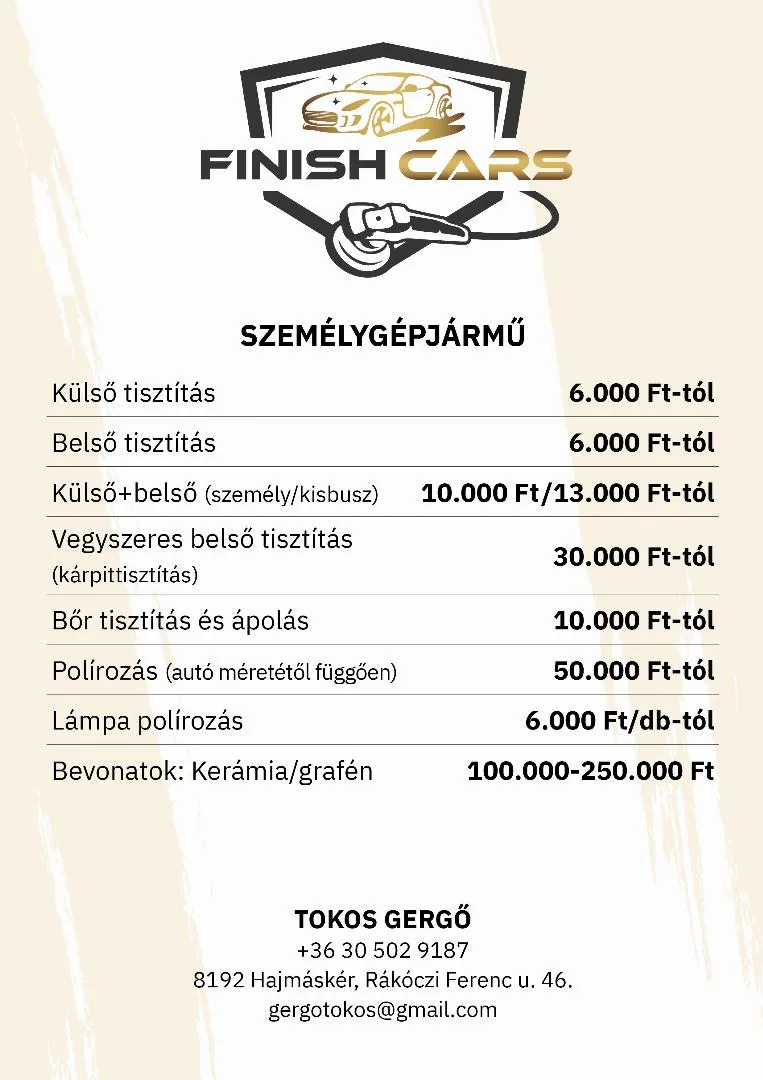 FINISH CARS

SZEMÉLYGÉPJÁRMŰ

| | |
|---|---|
| Külső tisztítás | 6.000 Ft-tól |
| Belső tisztítás | 6.000 Ft-tól |
| Külső+belső (személy/kisbusz) | 10.000 Ft/13.000 Ft-tól |
| Vegyszeres belső tisztítás (kárpittisztítás) | 30.000 Ft-tól |
| Bőr tisztítás és ápolás | 10.000 Ft-tól |
| Polírozás (autó méretétől függően) | 50.000 Ft-tól |
| Lámpa polírozás | 6.000 Ft/db-tól |
| Bevonatok: Kerámia/grafén | 100.000-250.000 Ft |

TOKOS GERGŐ
+36 30 502 9187
8192 Hajmáskér, Rákóczi Ferenc u. 46.
gergotokos@gmail.com